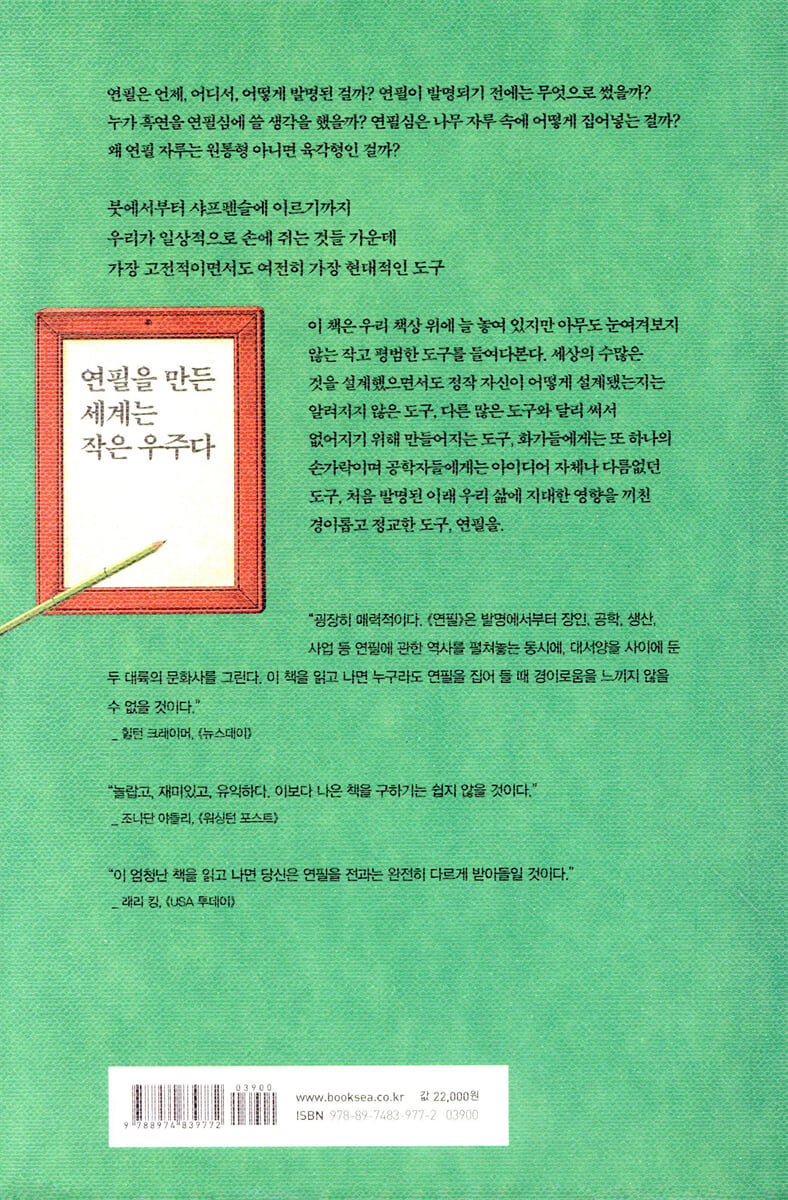 연필은 언제, 어디서, 어떻게 발명된 걸까? 연필이 발명되기 전에는 무엇으로 썼을까? 누가 흑연을 연필심에 쓸 생각을 했을까? 연필심은 나무 자루 속에 어떻게 집어넣는 걸까? 왜 연필 자루는 원통형 아니면 육각형인 걸까?

붓에서부터 샤프펜슬에 이르기까지
우리가 일상적으로 손에 쥐는 것들 가운데
가장 고전적이면서도 여전히 가장 현대적인 도구

연필을 만든 세계는 작은 우주다

이 책은 우리 책상 위에 늘 놓여 있지만 아무도 눈여겨보지 않는 작고 평범한 도구를 들여다본다. 세상의 수많은 것을 설계했으면서도 정작 자신이 어떻게 설계됐는지는 알려지지 않은 도구, 다른 많은 도구와 달리 써서 없어지기 위해 만들어지는 도구, 화가들에게는 또 하나의 손가락이며 공학자들에게는 아이디어 자체나 다름없던 도구, 처음 발명된 이래 우리 삶에 지대한 영향을 끼친 경이롭고 정교한 도구, 연필을.

"굉장히 매력적이다. 《연필》은 발명에서부터 장인, 공학, 생산, 사업 등 연필에 관한 역사를 펼쳐놓는 동시에, 대서양을 사이에 둔 두 대륙의 문화사를 그린다. 이 책을 읽고 나면 누구라도 연필을 집어 들 때 경이로움을 느끼지 않을 수 없을 것이다."
_ 힐턴 크레이머, 《뉴스데이》

"놀랍고, 재미있고, 유익하다. 이보다 나은 책을 구하기는 쉽지 않을 것이다."
_ 조나단 야들리, 《워싱턴 포스트》

"이 엄청난 책을 읽고 나면 당신은 연필을 전과는 완전히 다르게 받아들일 것이다."
_ 래리 킹, 《USA 투데이》

03900
9 788974 839772
www.booksea.co.kr 값 22,000원
ISBN 978-89-7483-977-2 03900